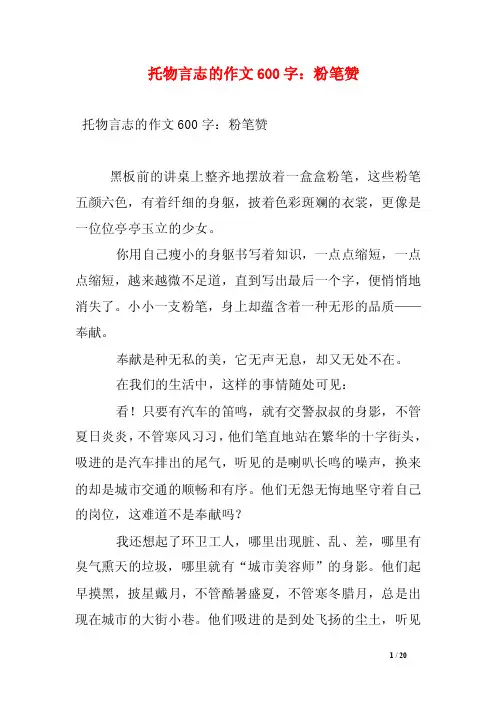 托物言志的作文600字：粉笔赞

托物言志的作文600字：粉笔赞

黑板前的讲桌上整齐地摆放着一盒盒粉笔，这些粉笔五颜六色，有着纤细的身躯，披着色彩斑斓的衣裳，更像是一位位亭亭玉立的少女。

你用自己瘦小的身躯书写着知识，一点点缩短，一点点缩短，越来越微不足道，直到写出最后一个字，便悄悄地消失了。小小一支粉笔，身上却蕴含着一种无形的品质——奉献。

奉献是种无私的美，它无声无息，却又无处不在。

在我们的生活中，这样的事情随处可见：

看！只要有汽车的笛鸣，就有交警叔叔的身影，不管夏日炎炎，不管寒风习习，他们笔直地站在繁华的十字街头，吸进的是汽车排出的尾气，听见的是喇叭长鸣的噪声，换来的却是城市交通的顺畅和有序。他们无怨无悔地坚守着自己的岗位，这难道不是奉献吗？

我还想起了环卫工人，哪里出现脏、乱、差，哪里有臭气熏天的垃圾，哪里就有“城市美容师”的身影。他们起早摸黑，披星戴月，不管酷暑盛夏，不管寒冬腊月，总是出现在城市的大街小巷。他们吸进的是到处飞扬的尘土，听见

1 / 20